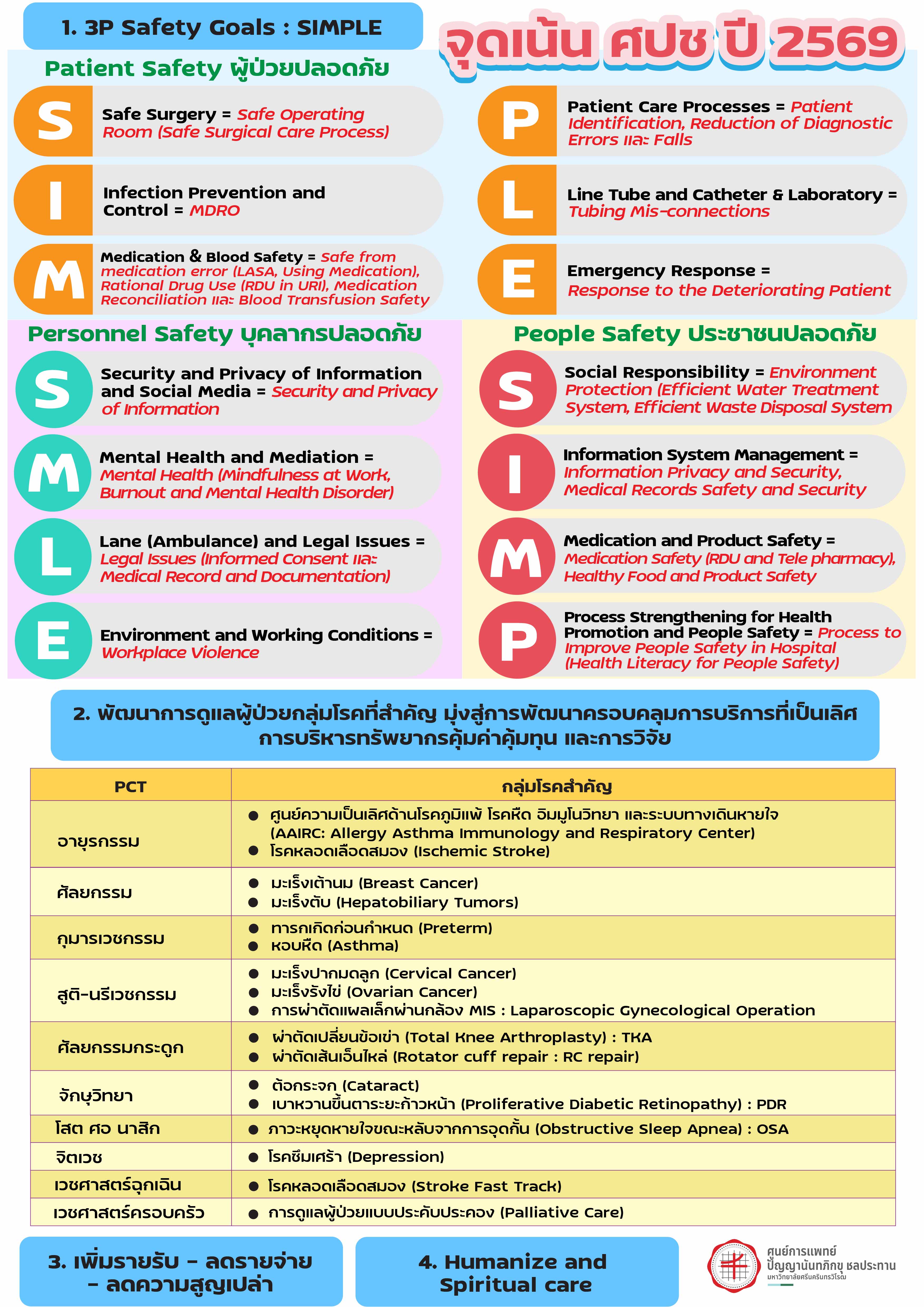 1. 3P Safety Goals : SIMPLE

จุดเน้น ศปช ปี 2569

Patient Safety ผู้ป่วยปลอดภัย

S Safe Surgery = Safe Operating Room (Safe Surgical Care Process)

I Infection Prevention and Control = MDRO

M Medication & Blood Safety = Safe from medication error (LASA, Using Medication), Rational Drug Use (RDU in URI), Medication Reconciliation และ Blood Transfusion Safety

P Patient Care Processes = Patient Identification, Reduction of Diagnostic Errors และ Falls

L Line Tube and Catheter & Laboratory = Tubing Mis-connections

E Emergency Response = Response to the Deteriorating Patient

Personnel Safety บุคลากรปลอดภัย

S Security and Privacy of Information and Social Media = Security and Privacy of Information

M Mental Health and Mediation = Mental Health (Mindfulness at Work, Burnout and Mental Health Disorder)

L Lane (Ambulance) and Legal Issues = Legal Issues (Informed Consent และ Medical Record and Documentation)

E Environment and Working Conditions = Workplace Violence

People Safety ประชาชนปลอดภัย

S Social Responsibility = Environment Protection (Efficient Water Treatment System, Efficient Waste Disposal System

I Information System Management = Information Privacy and Security, Medical Records Safety and Security

M Medication and Product Safety = Medication Safety (RDU and Tele pharmacy), Healthy Food and Product Safety

P Process Strengthening for Health Promotion and People Safety = Process to Improve People Safety in Hospital (Health Literacy for People Safety)

2. พัฒนาการดูแลผู้ป่วยกลุ่มโรคที่สำคัญ มุ่งสู่การพัฒนาครอบคลุมการบริการที่เป็นเลิศ การบริหารทรัพยากรคุ้มค่าคุ้มทุน และการวิจัย

| PCT | กลุ่มโรคสำคัญ |
|---|---|
| อายุรกรรม | ● ศูนย์ความเป็นเลิศด้านโรคภูมิแพ้ โรคหืด อิมมูโนวิทยา และระบบทางเดินหายใจ (AAIRC: Allergy Asthma Immunology and Respiratory Center) ● โรคหลอดเลือดสมอง (Ischemic Stroke) |
| ศัลยกรรม | ● มะเร็งเต้านม (Breast Cancer) ● มะเร็งตับ (Hepatobiliary Tumors) |
| กุมารเวชกรรม | ● ทารกเกิดก่อนกำหนด (Preterm) ● หอบหืด (Asthma) |
| สูติ-นรีเวชกรรม | ● มะเร็งปากมดลูก (Cervical Cancer) ● มะเร็งรังไข่ (Ovarian Cancer) ● การผ่าตัดแผลเล็กผ่านกล้อง MIS : Laparoscopic Gynecological Operation |
| ศัลยกรรมกระดูก | ● ผ่าตัดเปลี่ยนข้อเข่า (Total Knee Arthroplasty) : TKA ● ผ่าตัดเส้นเอ็นไหล่ (Rotator cuff repair : RC repair) |
| จักษุวิทยา | ● ต้อกระจก (Cataract) ● เบาหวานขึ้นตาระยะก้าวหน้า (Proliferative Diabetic Retinopathy) : PDR |
| โสต ศอ นาสิก | ● ภาวะหยุดหายใจขณะหลับจากการอุดกั้น (Obstructive Sleep Apnea) : OSA |
| จิตเวช | ● โรคซึมเศร้า (Depression) |
| เวชศาสตร์ฉุกเฉิน | ● โรคหลอดเลือดสมอง (Stroke Fast Track) |
| เวชศาสตร์ครอบครัว | ● การดูแลผู้ป่วยแบบประคับประคอง (Palliative Care) |

3. เพิ่มรายรับ - ลดรายจ่าย - ลดความสูญเปล่า

4. Humanize and Spiritual care

ศูนย์การแพทย์ ปัญญานันทภิกขุ ชลประทาน มหาวิทยาลัยศรีนครินทรวิโรฒ